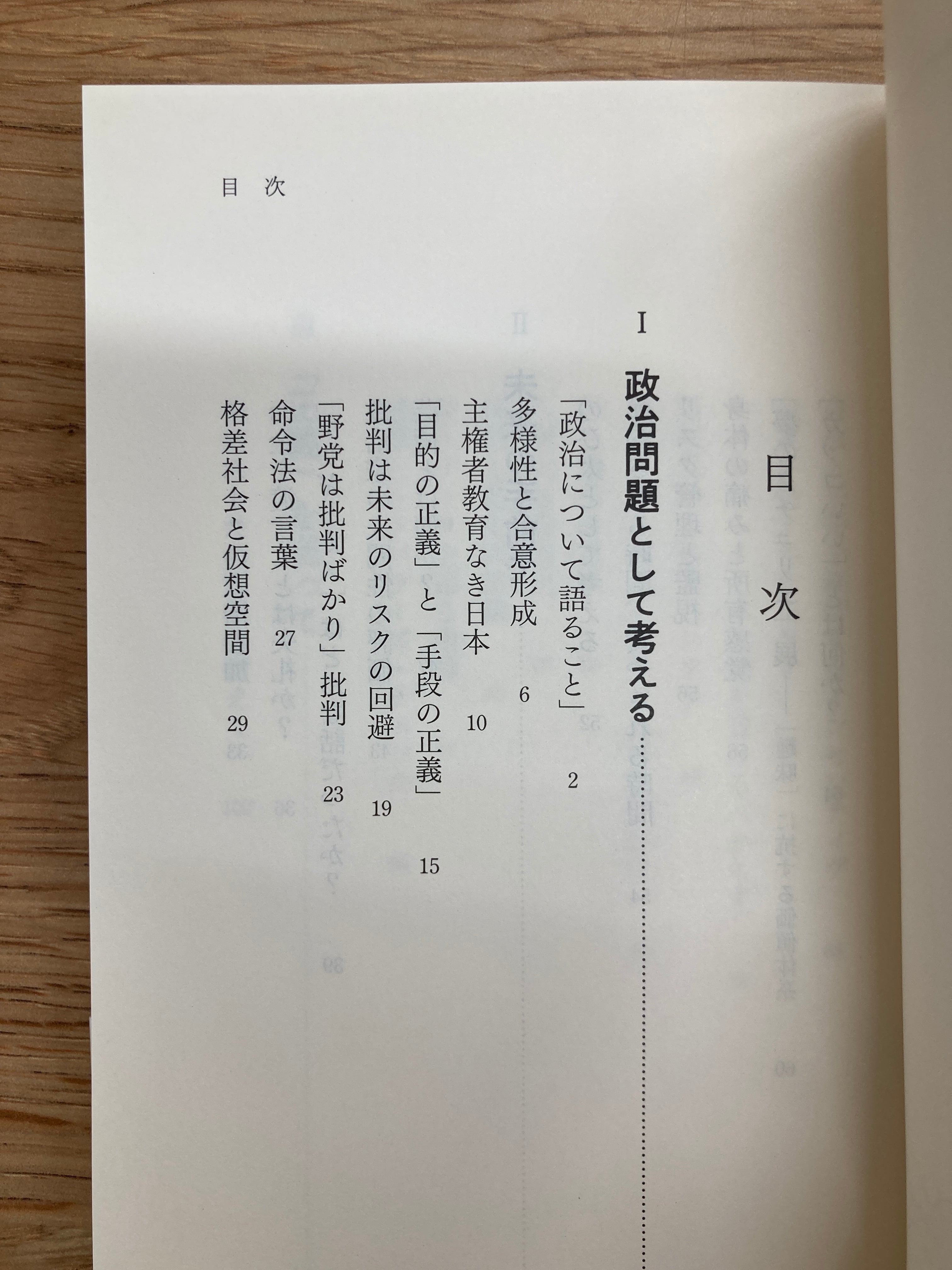 目次

目次

I 政治問題として考える

「政治について語ること」 2

多様性と合意形成 6

主権者教育なき日本 10

「目的の正義」と「手段の正義」 15

批判は未来のリスクの回避 19

「野党は批判ばかり」批判 23

命令法の言葉 27

格差社会と仮想空間 29